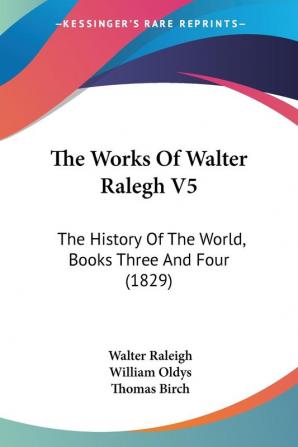 —KESSINGER'S RARE REPRINTS—

The Works Of Walter Ralegh V5

The History Of The World, Books Three And Four (1829)

Walter Raleigh
William Oldys
Thomas Birch